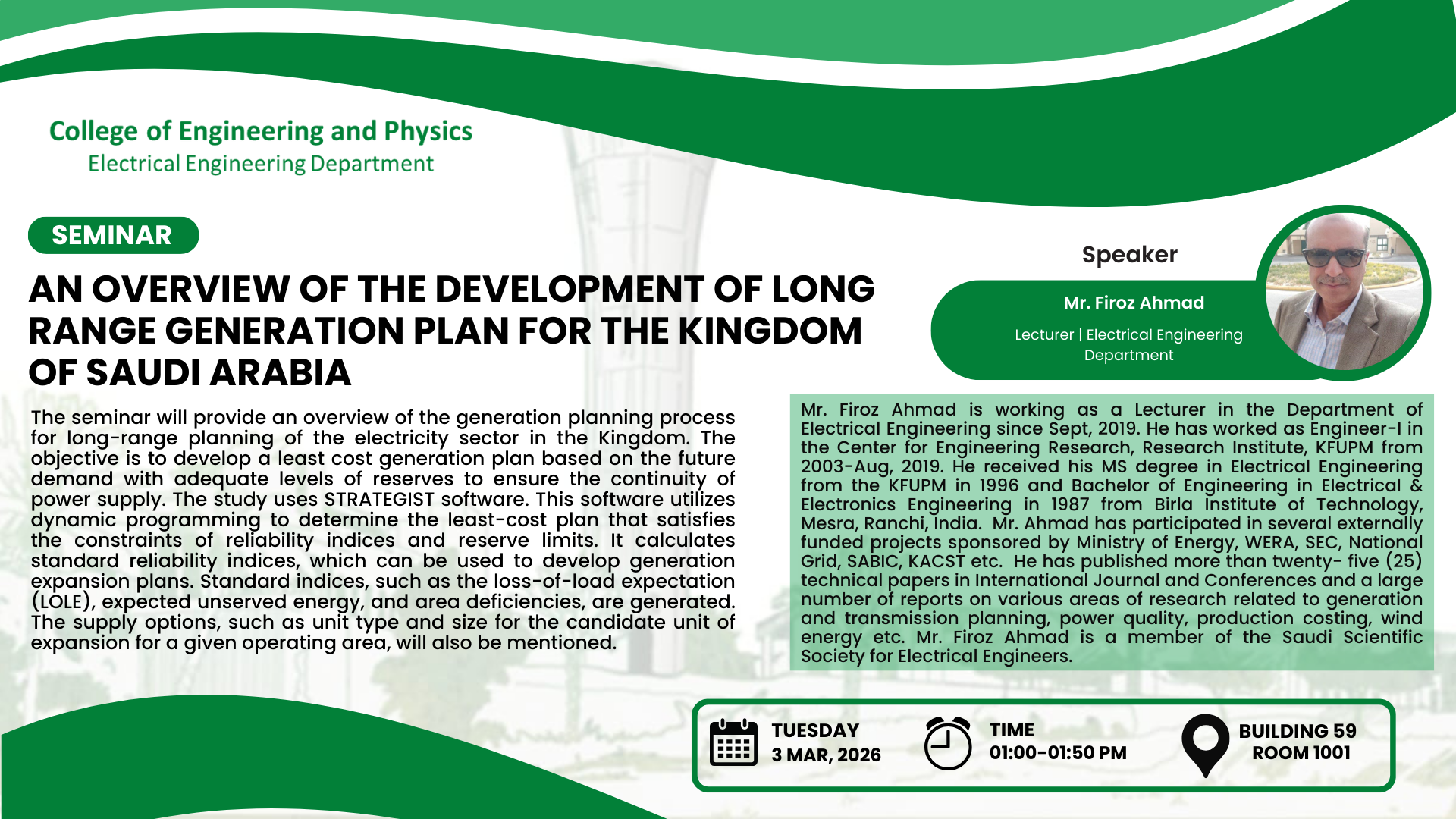 College of Engineering and Physics
Electrical Engineering Department

SEMINAR

AN OVERVIEW OF THE DEVELOPMENT OF LONG RANGE GENERATION PLAN FOR THE KINGDOM OF SAUDI ARABIA

The seminar will provide an overview of the generation planning process for long-range planning of the electricity sector in the Kingdom. The objective is to develop a least cost generation plan based on the future demand with adequate levels of reserves to ensure the continuity of power supply. The study uses STRATEGIST software. This software utilizes dynamic programming to determine the least-cost plan that satisfies the constraints of reliability indices and reserve limits. It calculates standard reliability indices, which can be used to develop generation expansion plans. Standard indices, such as the loss-of-load expectation (LOLE), expected unserved energy, and area deficiencies, are generated. The supply options, such as unit type and size for the candidate unit of expansion for a given operating area, will also be mentioned.

Speaker

Mr. Firoz Ahmad

Lecturer | Electrical Engineering Department

Mr. Firoz Ahmad is working as a Lecturer in the Department of Electrical Engineering since Sept, 2019. He has worked as Engineer-I in the Center for Engineering Research, Research Institute, KFUPM from 2003-Aug, 2019. He received his MS degree in Electrical Engineering from the KFUPM in 1996 and Bachelor of Engineering in Electrical & Electronics Engineering in 1987 from Birla Institute of Technology, Mesra, Ranchi, India. Mr. Ahmad has participated in several externally funded projects sponsored by Ministry of Energy, WERA, SEC, National Grid, SABIC, KACST etc. He has published more than twenty- five (25) technical papers in International Journal and Conferences and a large number of reports on various areas of research related to generation and transmission planning, power quality, production costing, wind energy etc. Mr. Firoz Ahmad is a member of the Saudi Scientific Society for Electrical Engineers.

TUESDAY
3 MAR, 2026

TIME
01:00-01:50 PM

BUILDING 59
ROOM 1001